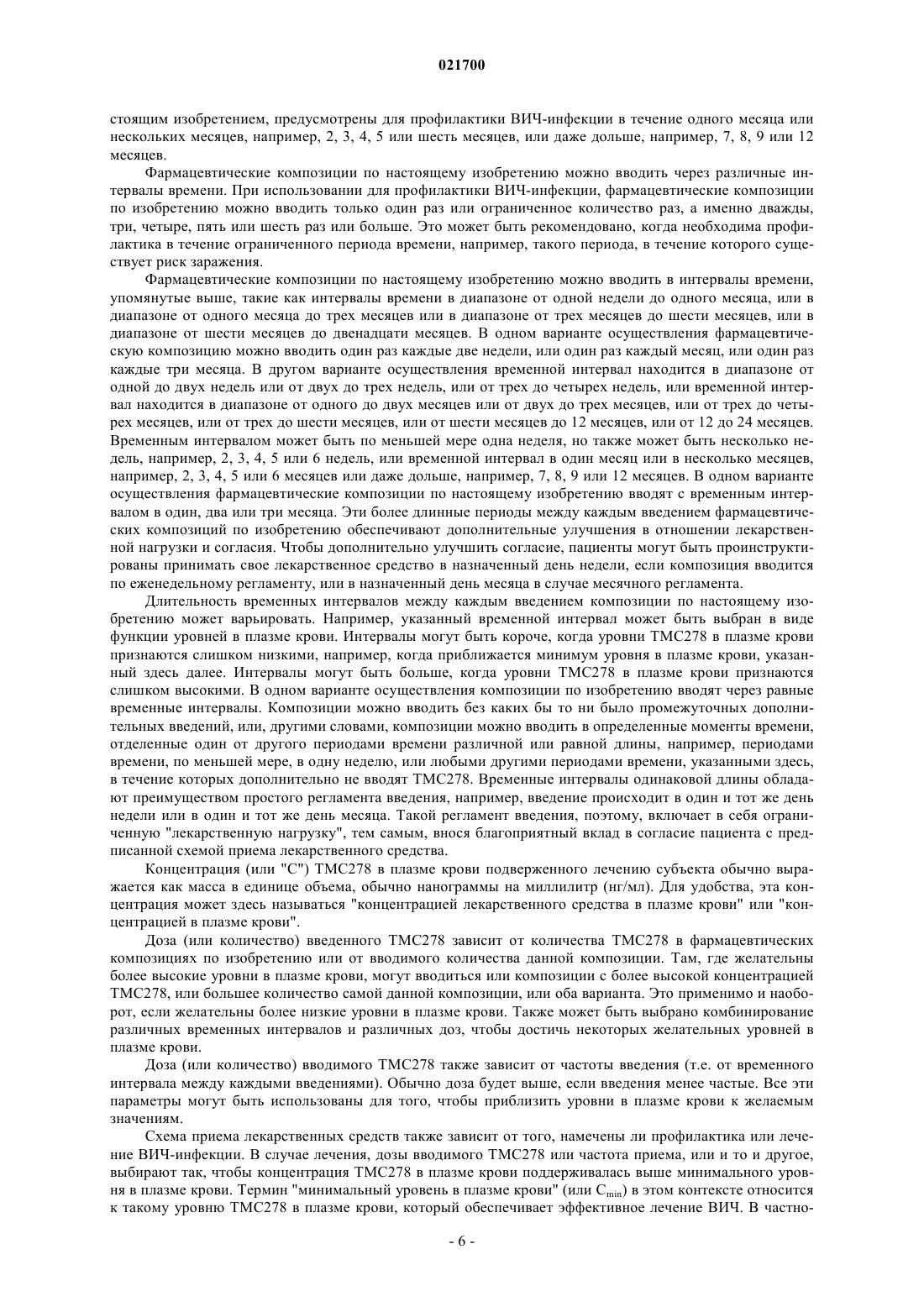 021700

стоящим изобретением, предусмотрены для профилактики ВИЧ-инфекции в течение одного месяца или нескольких месяцев, например, 2, 3, 4, 5 или шесть месяцев, или даже дольше, например, 7, 8, 9 или 12 месяцев.

Фармацевтические композиции по настоящему изобретению можно вводить через различные интервалы времени. При использовании для профилактики ВИЧ-инфекции, фармацевтические композиции по изобретению можно вводить только один раз или ограниченное количество раз, а именно дважды, три, четыре, пять или шесть раз или больше. Это может быть рекомендовано, когда необходима профилактика в течение ограниченного периода времени, например, такого периода, в течение которого существует риск заражения.

Фармацевтические композиции по настоящему изобретению можно вводить в интервалы времени, упомянутые выше, такие как интервалы времени в диапазоне от одной недели до одного месяца, или в диапазоне от одного месяца до трех месяцев или в диапазоне от трех месяцев до шести месяцев, или в диапазоне от шести месяцев до двенадцати месяцев. В одном варианте осуществления фармацевтическую композицию можно вводить один раз каждые две недели, или один раз каждый месяц, или один раз каждые три месяца. В другом варианте осуществления временной интервал находится в диапазоне от одной до двух недель или от двух до трех недель, или от трех до четырех недель, или временной интервал находится в диапазоне от одного до двух месяцев или от двух до трех месяцев, или от трех до четырех месяцев, или от трех до шести месяцев, или от шести месяцев до 12 месяцев, или от 12 до 24 месяцев. Временным интервалом может быть по меньшей мере одна неделя, но также может быть несколько недель, например, 2, 3, 4, 5 или 6 недель, или временной интервал в один месяц или в несколько месяцев, например, 2, 3, 4, 5 или 6 месяцев или даже дольше, например, 7, 8, 9 или 12 месяцев. В одном варианте осуществления фармацевтические композиции по настоящему изобретению вводят с временным интервалом в один, два или три месяца. Эти более длинные периоды между каждым введением фармацевтических композиций по изобретению обеспечивают дополнительные улучшения в отношении лекарственной нагрузки и согласия. Чтобы дополнительно улучшить согласие, пациенты могут быть проинструктированы принимать свое лекарственное средство в назначенный день недели, если композиция вводится по еженедельному регламенту, или в назначенный день месяца в случае месячного регламента.

Длительность временных интервалов между каждым введением композиции по настоящему изобретению может варьировать. Например, указанный временной интервал может быть выбран в виде функции уровней в плазме крови. Интервалы могут быть короче, когда уровни TMC278 в плазме крови признаются слишком низкими, например, когда приближается минимум уровня в плазме крови, указанный здесь далее. Интервалы могут быть больше, когда уровни TMC278 в плазме крови признаются слишком высокими. В одном варианте осуществления композиции по изобретению вводят через равные временные интервалы. Композиции можно вводить без каких бы то ни было промежуточных дополнительных введений, или, другими словами, композиции можно вводить в определенные моменты времени, отделенные один от другого периодами времени различной или равной длины, например, периодами времени, по меньшей мере, в одну неделю, или любыми другими периодами времени, указанными здесь, в течение которых дополнительно не вводят TMC278. Временные интервалы одинаковой длины обладают преимуществом простого регламента введения, например, введение происходит в один и тот же день недели или в один и тот же день месяца. Такой регламент введения, поэтому, включает в себя ограниченную "лекарственную нагрузку", тем самым, внося благоприятный вклад в согласие пациента с предписанной схемой приема лекарственного средства.

Концентрация (или "С") TMC278 в плазме крови подверженного лечению субъекта обычно выражается как масса в единице объема, обычно нанограммы на миллилитр (нг/мл). Для удобства, эта концентрация может здесь называться "концентрацией лекарственного средства в плазме крови" или "концентрацией в плазме крови".

Доза (или количество) введенного TMC278 зависит от количества TMC278 в фармацевтических композициях по изобретению или от вводимого количества данной композиции. Там, где желательны более высокие уровни в плазме крови, могут вводиться или композиции с более высокой концентрацией TMC278, или большее количество самой данной композиции, или оба варианта. Это применимо и наоборот, если желательны более низкие уровни в плазме крови. Также может быть выбрано комбинирование различных временных интервалов и различных доз, чтобы достичь некоторых желательных уровней в плазме крови.

Доза (или количество) вводимого TMC278 также зависит от частоты введения (т.е. от временного интервала между каждыми введениями). Обычно доза будет выше, если введения менее частые. Все эти параметры могут быть использованы для того, чтобы приблизить уровни в плазме крови к желаемым значениям.

Схема приема лекарственных средств также зависит от того, намечены ли профилактика или лечение ВИЧ-инфекции. В случае лечения, дозы вводимого TMC278 или частота приема, или и то и другое, выбирают так, чтобы концентрация TMC278 в плазме крови поддерживалась выше минимального уровня в плазме крови. Термин "минимальный уровень в плазме крови" (или $C_{min}$) в этом контексте относится к такому уровню TMC278 в плазме крови, который обеспечивает эффективное лечение ВИЧ. В частно-

- 6 -